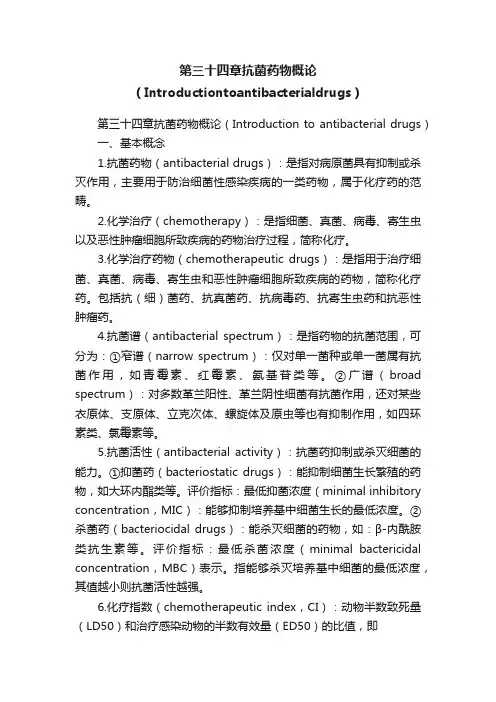 第三十四章抗菌药物概论
（Introductiontoantibacterialdrugs）

第三十四章抗菌药物概论（Introduction to antibacterial drugs）

一、基本概念

1.抗菌药物（antibacterial drugs）：是指对病原菌具有抑制或杀灭作用，主要用于防治细菌性感染疾病的一类药物，属于化疗药的范畴。

2.化学治疗（chemotherapy）：是指细菌、真菌、病毒、寄生虫以及恶性肿瘤细胞所致疾病的药物治疗过程，简称化疗。

3.化学治疗药物（chemotherapeutic drugs）：是指用于治疗细菌、真菌、病毒、寄生虫和恶性肿瘤细胞所致疾病的药物，简称化疗药。包括抗（细）菌药、抗真菌药、抗病毒药、抗寄生虫药和抗恶性肿瘤药。

4.抗菌谱（antibacterial spectrum）：是指药物的抗菌范围，可分为：①窄谱（narrow spectrum）：仅对单一菌种或单一菌属有抗菌作用，如青霉素、红霉素、氨基苷类等。②广谱（broad spectrum）：对多数革兰阳性、革兰阴性细菌有抗菌作用，还对某些衣原体、支原体、立克次体、螺旋体及原虫等也有抑制作用，如四环素类、氯霉素等。

5.抗菌活性（antibacterial activity）：抗菌药抑制或杀灭细菌的能力。①抑菌药（bacteriostatic drugs）：能抑制细菌生长繁殖的药物，如大环内酯类等。评价指标：最低抑菌浓度（minimal inhibitory concentration，MIC）：能够抑制培养基中细菌生长的最低浓度。②杀菌药（bacteriocidal drugs）：能杀灭细菌的药物，如：β-内酰胺类抗生素等。评价指标：最低杀菌浓度（minimal bactericidal concentration，MBC）表示。指能够杀灭培养基中细菌的最低浓度，其值越小则抗菌活性越强。

6.化疗指数（chemotherapeutic index，CI）：动物半数致死量（LD50）和治疗感染动物的半数有效量（ED50）的比值，即